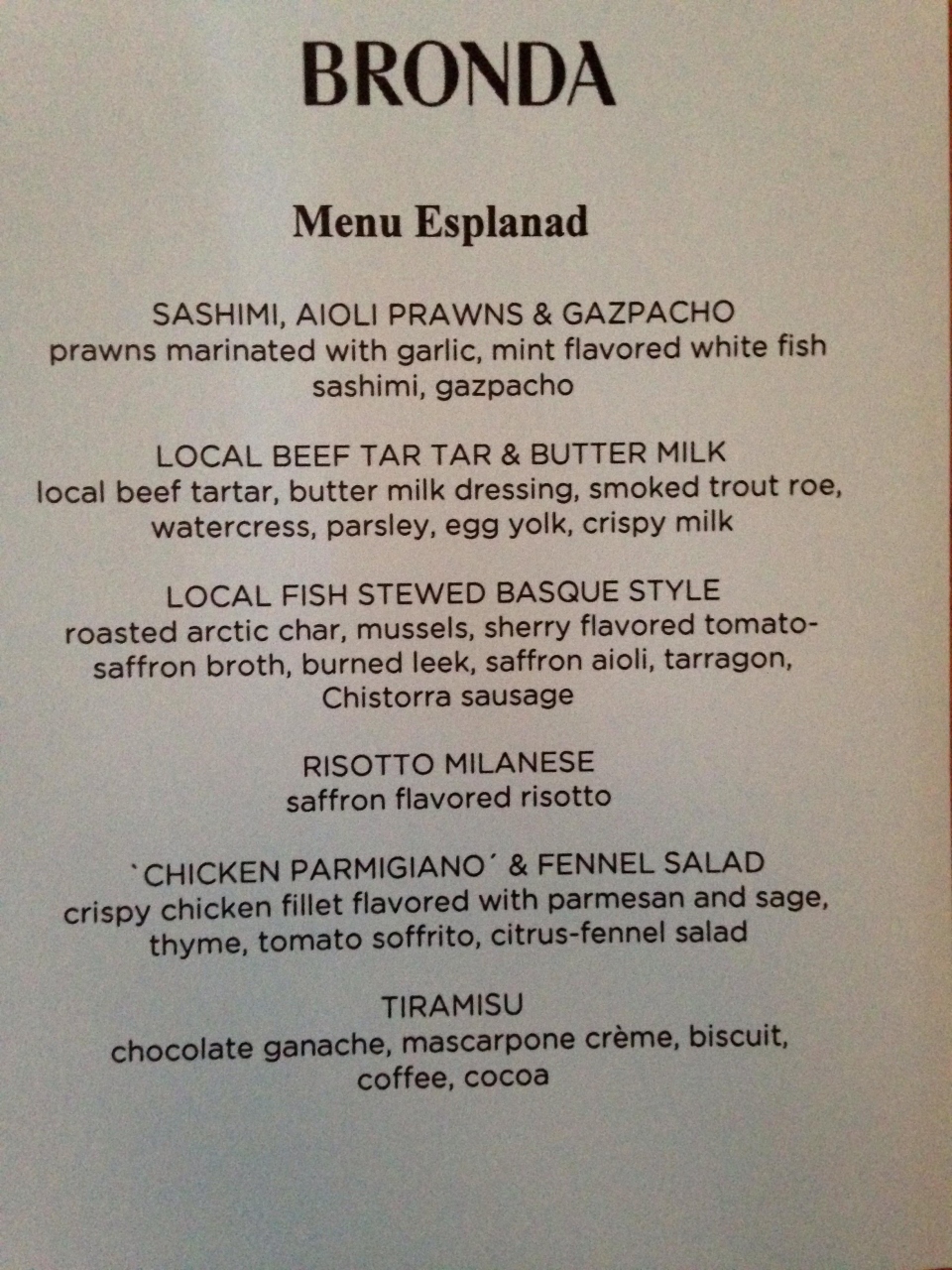 BRONDA

Menu Esplanad

SASHIMI, AIOLI PRAWNS & GAZPACHO
prawns marinated with garlic, mint flavored white fish sashimi, gazpacho

LOCAL BEEF TAR TAR & BUTTER MILK
local beef tartar, butter milk dressing, smoked trout roe, watercress, parsley, egg yolk, crispy milk

LOCAL FISH STEWED BASQUE STYLE
roasted arctic char, mussels, sherry flavored tomato-saffron broth, burned leek, saffron aioli, tarragon, Chistorra sausage

RISOTTO MILANESE
saffron flavored risotto

`CHICKEN PARMIGIANO´ & FENNEL SALAD
crispy chicken fillet flavored with parmesan and sage, thyme, tomato soffrito, citrus-fennel salad

TIRAMISU
chocolate ganache, mascarpone crème, biscuit, coffee, cocoa